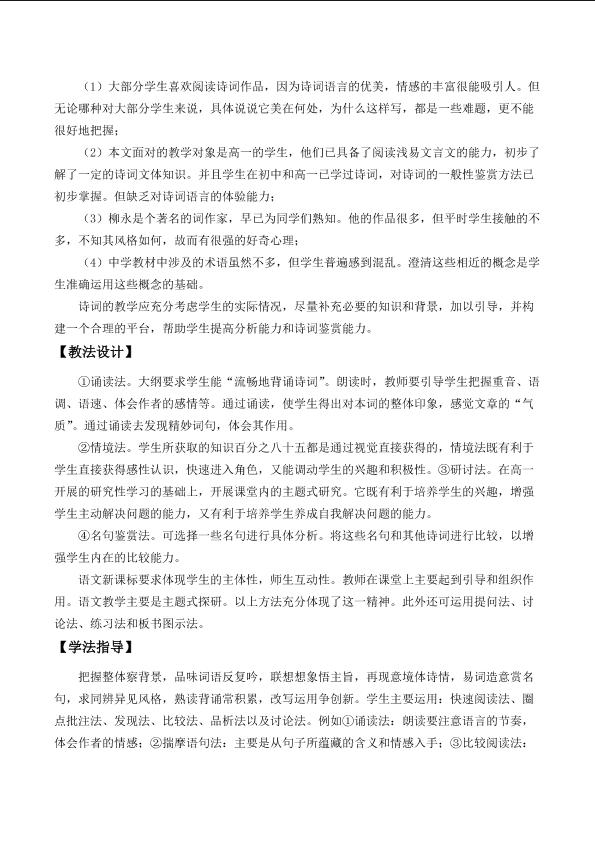 （1）大部分学生喜欢阅读诗词作品，因为诗词语言的优美，情感的丰富很能吸引人。但无论哪种对大部分学生来说，具体说说它美在何处，为什么这样写，都是一些难题，更不能很好地把握；

（2）本文面对的教学对象是高一的学生，他们已具备了阅读浅易文言文的能力，初步了解了一定的诗词文体知识。并且学生在初中和高一已学过诗词，对诗词的一般性鉴赏方法已初步掌握。但缺乏对诗词语言的体验能力；

（3）柳永是个著名的词作家，早已为同学们熟知。他的作品很多，但平时学生接触的不多，不知其风格如何，故而有很强的好奇心理；

（4）中学教材中涉及的术语虽然不多，但学生普遍感到混乱。澄清这些相近的概念是学生准确运用这些概念的基础。

诗词的教学应充分考虑学生的实际情况，尽量补充必要的知识和背景，加以引导，并构建一个合理的平台，帮助学生提高分析能力和诗词鉴赏能力。

【教法设计】

①诵读法。大纲要求学生能“流畅地背诵诗词”。朗读时，教师要引导学生把握重音、语调、语速、体会作者的感情等。通过诵读，使学生得出对本词的整体印象，感觉文章的“气质”。通过诵读去发现精妙词句，体会其作用。

②情境法。学生所获取的知识百分之八十五都是通过视觉直接获得的，情境法既有利于学生直接获得感性认识，快速进入角色，又能调动学生的兴趣和积极性。③研讨法。在高一开展的研究性学习的基础上，开展课堂内的主题式研究。它既有利于培养学生的兴趣，增强学生主动解决问题的能力，又有利于培养学生养成自我解决问题的能力。

④名句鉴赏法。可选择一些名句进行具体分析。将这些名句和其他诗词进行比较，以增强学生内在的比较能力。

语文新课标要求体现学生的主体性，师生互动性。教师在课堂上主要起到引导和组织作用。语文教学主要是主题式探研。以上方法充分体现了这一精神。此外还可运用提问法、讨论法、练习法和板书图示法。

【学法指导】

把握整体察背景，品味词语反复吟，联想想象悟主旨，再现意境体诗情，易词造意赏名句，求同辨异见风格，熟读背诵常积累，改写运用争创新。学生主要运用：快速阅读法、圈点批注法、发现法、比较法、品析法以及讨论法。例如①诵读法：朗读要注意语言的节奏，体会作者的情感；②揣摩语句法：主要是从句子所蕴藏的含义和情感入手；③比较阅读法：